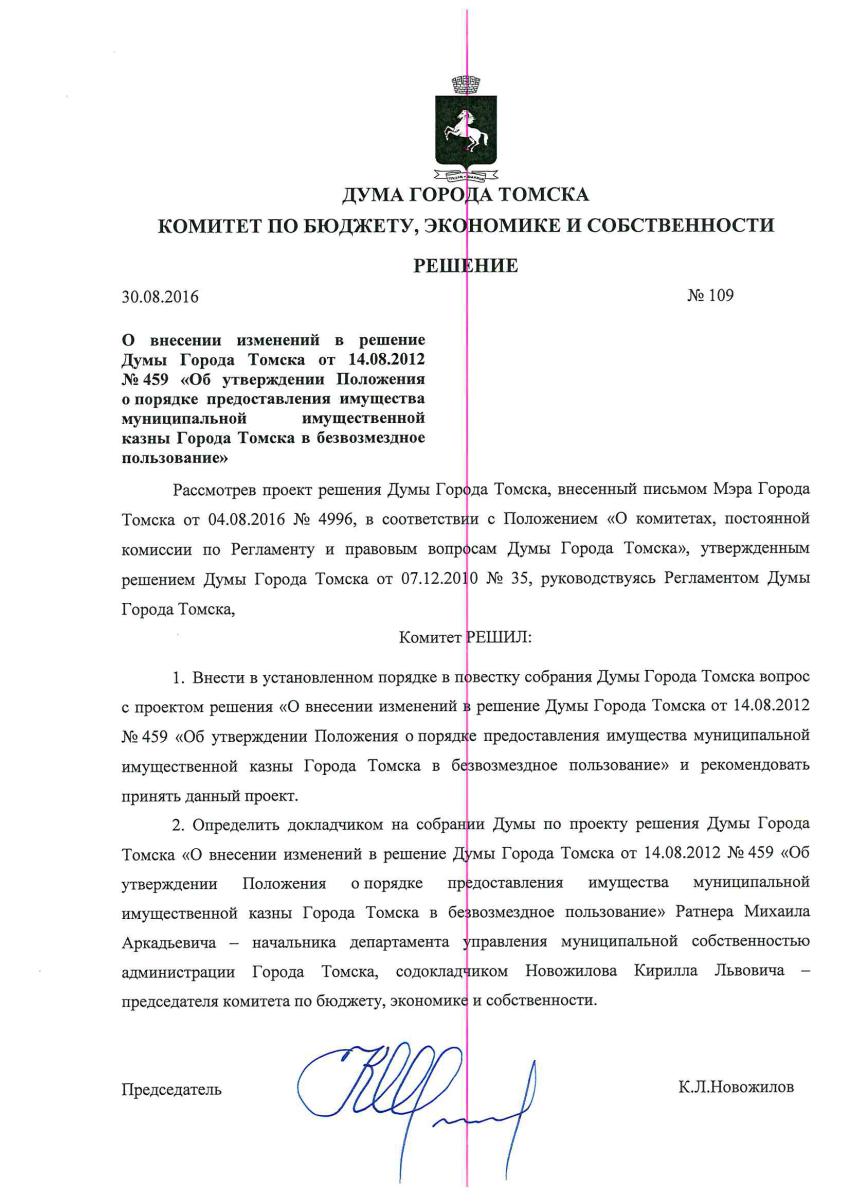 ДУМА ГОРОДА ТОМСКА
КОМИТЕТ ПО БЮДЖЕТУ, ЭКОНОМИКЕ И СОБСТВЕННОСТИ

РЕШЕНИЕ

30.08.2016 № 109

О внесении изменений в решение Думы Города Томска от 14.08.2012 № 459 «Об утверждении Положения о порядке предоставления имущества муниципальной имущественной казны Города Томска в безвозмездное пользование»

Рассмотрев проект решения Думы Города Томска, внесенный письмом Мэра Города Томска от 04.08.2016 № 4996, в соответствии с Положением «О комитетах, постоянной комиссии по Регламенту и правовым вопросам Думы Города Томска», утвержденным решением Думы Города Томска от 07.12.2010 № 35, руководствуясь Регламентом Думы Города Томска,

Комитет РЕШИЛ:

1. Внести в установленном порядке в повестку собрания Думы Города Томска вопрос с проектом решения «О внесении изменений в решение Думы Города Томска от 14.08.2012 № 459 «Об утверждении Положения о порядке предоставления имущества муниципальной имущественной казны Города Томска в безвозмездное пользование» и рекомендовать принять данный проект.

2. Определить докладчиком на собрании Думы по проекту решения Думы Города Томска «О внесении изменений в решение Думы Города Томска от 14.08.2012 № 459 «Об утверждении Положения о порядке предоставления имущества муниципальной имущественной казны Города Томска в безвозмездное пользование» Ратнера Михаила Аркадьевича – начальника департамента управления муниципальной собственностью администрации Города Томска, содокладчиком Новожилова Кирилла Львовича – председателя комитета по бюджету, экономике и собственности.

Председатель К.Л.Новожилов